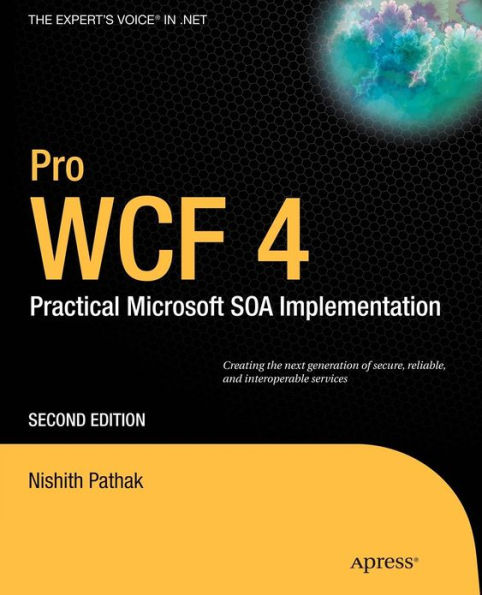 THE EXPERT'S VOICE® IN .NET

Pro
WCF 4
Practical Microsoft SOA Implementation

Creating the next generation of secure, reliable, and interoperable services

SECOND EDITION

Nishith Pathak

Apress®